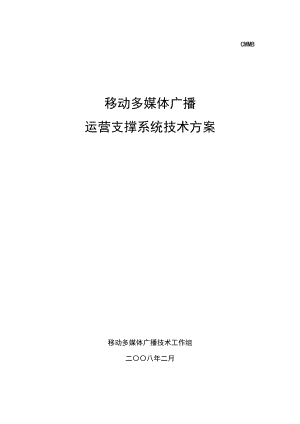 CMMB

移动多媒体广播

运营支撑系统技术方案

移动多媒体广播技术工作组

二〇〇八年二月